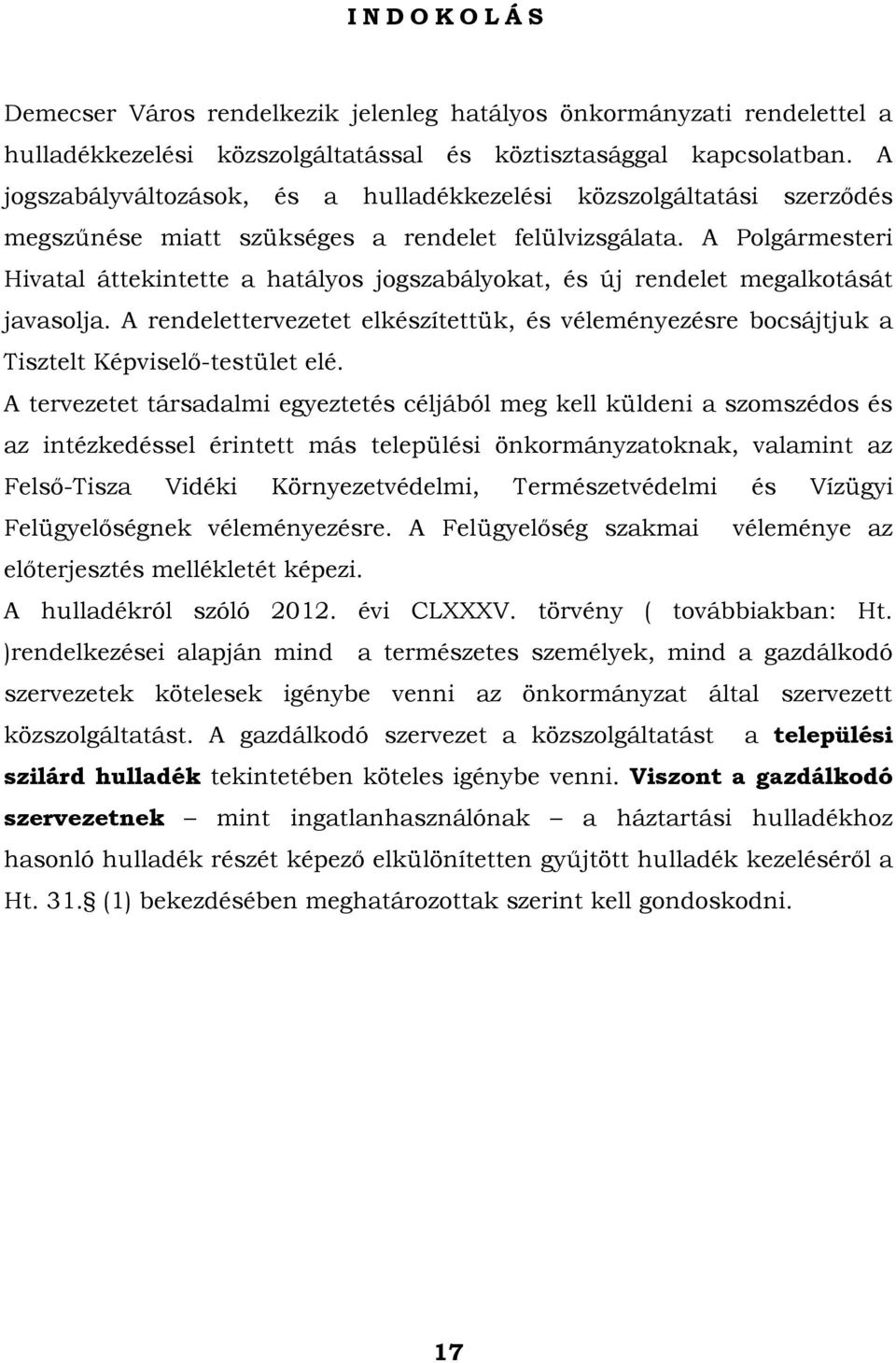 I N D O K O L Á S

Demecser Város rendelkezik jelenleg hatályos önkormányzati rendelettel a hulladékkezelési közszolgáltatással és köztisztasággal kapcsolatban. A jogszabályváltozások, és a hulladékkezelési közszolgáltatási szerződés megszűnése miatt szükséges a rendelet felülvizsgálata. A Polgármesteri Hivatal áttekintette a hatályos jogszabályokat, és új rendelet megalkotását javasolja. A rendelettervezetet elkészítettük, és véleményezésre bocsájtjuk a Tisztelt Képviselő-testület elé.

A tervezetet társadalmi egyeztetés céljából meg kell küldeni a szomszédos és az intézkedéssel érintett más települési önkormányzatoknak, valamint az Felső-Tisza Vidéki Környezetvédelmi, Természetvédelmi és Vízügyi Felügyelőségnek véleményezésre. A Felügyelőség szakmai véleménye az előterjesztés mellékletét képezi.

A hulladékról szóló 2012. évi CLXXXV. törvény ( továbbiakban: Ht. )rendelkezései alapján mind a természetes személyek, mind a gazdálkodó szervezetek kötelesek igénybe venni az önkormányzat által szervezett közszolgáltatást. A gazdálkodó szervezet a közszolgáltatást a települési szilárd hulladék tekintetében köteles igénybe venni. Viszont a gazdálkodó szervezetnek – mint ingatlanhasználónak – a háztartási hulladékhoz hasonló hulladék részét képező elkülönítetten gyűjtött hulladék kezeléséről a Ht. 31.§ (1) bekezdésében meghatározottak szerint kell gondoskodni.

17